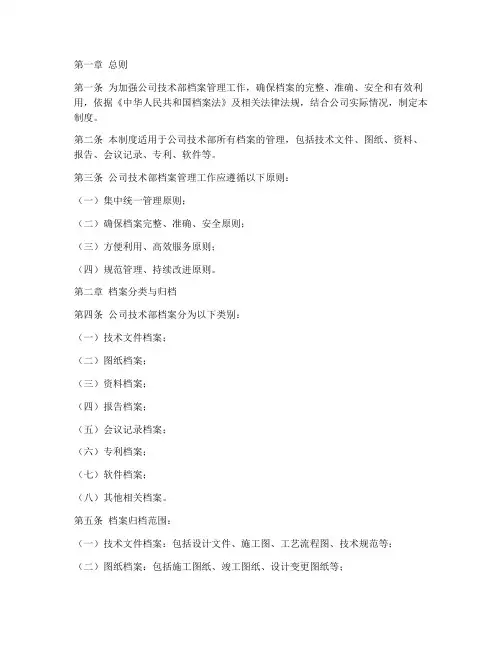 第一章 总则

第一条 为加强公司技术部档案管理工作，确保档案的完整、准确、安全和有效利用，依据《中华人民共和国档案法》及相关法律法规，结合公司实际情况，制定本制度。

第二条 本制度适用于公司技术部所有档案的管理，包括技术文件、图纸、资料、报告、会议记录、专利、软件等。

第三条 公司技术部档案管理工作应遵循以下原则：

（一）集中统一管理原则；

（二）确保档案完整、准确、安全原则；

（三）方便利用、高效服务原则；

（四）规范管理、持续改进原则。

第二章 档案分类与归档

第四条 公司技术部档案分为以下类别：

（一）技术文件档案；

（二）图纸档案；

（三）资料档案；

（四）报告档案；

（五）会议记录档案；

（六）专利档案；

（七）软件档案；

（八）其他相关档案。

第五条 档案归档范围：

（一）技术文件档案：包括设计文件、施工图、工艺流程图、技术规范等；

（二）图纸档案：包括施工图纸、竣工图纸、设计变更图纸等；